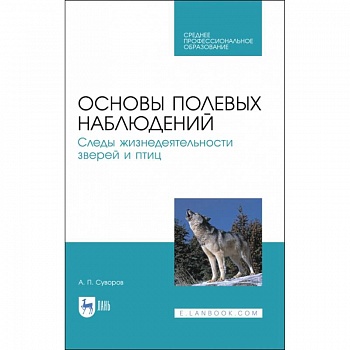 СРЕДНЕЕ ПРОФЕССИОНАЛЬНОЕ ОБРАЗОВАНИЕ

ОСНОВЫ ПОЛЕВЫХ НАБЛЮДЕНИЙ
Следы жизнедеятельности зверей и птиц

А. П. Суворов

ЛАНЬ

E.LANBOOK.COM